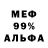 МЕФ
99%
АЛЬФА